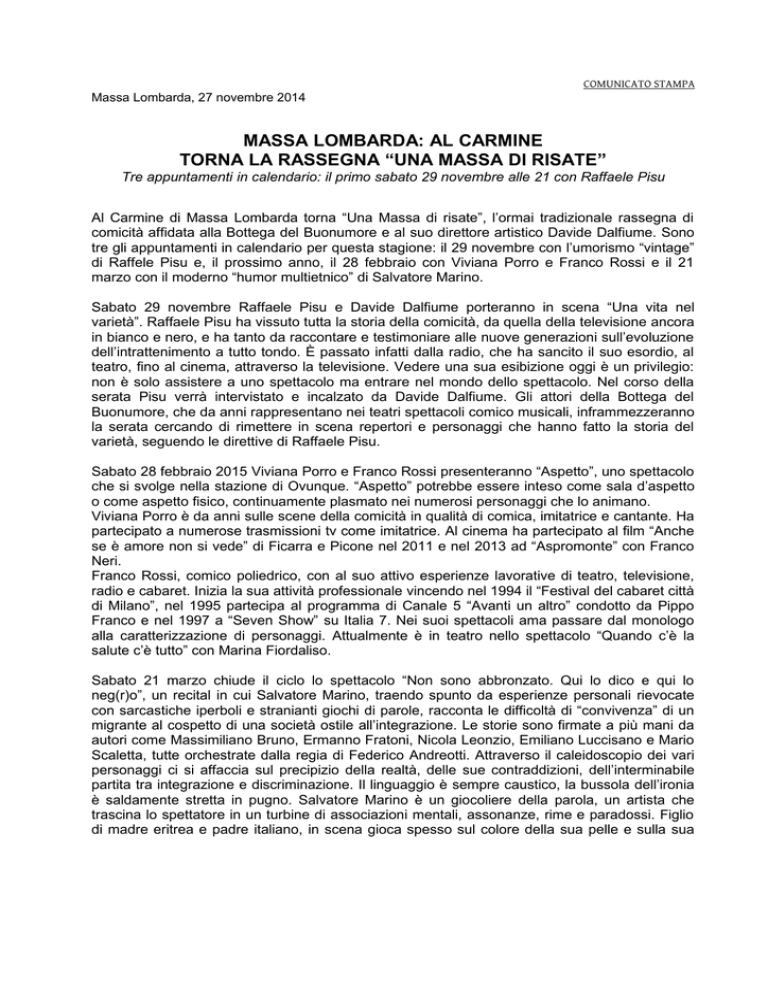 COMUNICATO STAMPA

Massa Lombarda, 27 novembre 2014

MASSA LOMBARDA: AL CARMINE
TORNA LA RASSEGNA “UNA MASSA DI RISATE”
Tre appuntamenti in calendario: il primo sabato 29 novembre alle 21 con Raffaele Pisu

Al Carmine di Massa Lombarda torna “Una Massa di risate”, l’ormai tradizionale rassegna di comicità affidata alla Bottega del Buonumore e al suo direttore artistico Davide Dalfiume. Sono tre gli appuntamenti in calendario per questa stagione: il 29 novembre con l’umorismo “vintage” di Raffele Pisu e, il prossimo anno, il 28 febbraio con Viviana Porro e Franco Rossi e il 21 marzo con il moderno “humor multietnico” di Salvatore Marino.

Sabato 29 novembre Raffaele Pisu e Davide Dalfiume porteranno in scena “Una vita nel varietà”. Raffaele Pisu ha vissuto tutta la storia della comicità, da quella della televisione ancora in bianco e nero, e ha tanto da raccontare e testimoniare alle nuove generazioni sull’evoluzione dell’intrattenimento a tutto tondo. È passato infatti dalla radio, che ha sancito il suo esordio, al teatro, fino al cinema, attraverso la televisione. Vedere una sua esibizione oggi è un privilegio: non è solo assistere a uno spettacolo ma entrare nel mondo dello spettacolo. Nel corso della serata Pisu verrà intervistato e incalzato da Davide Dalfiume. Gli attori della Bottega del Buonumore, che da anni rappresentano nei teatri spettacoli comico musicali, inframmezzeranno la serata cercando di rimettere in scena repertori e personaggi che hanno fatto la storia del varietà, seguendo le direttive di Raffaele Pisu.

Sabato 28 febbraio 2015 Viviana Porro e Franco Rossi presenteranno “Aspetto”, uno spettacolo che si svolge nella stazione di Ovunque. “Aspetto” potrebbe essere inteso come sala d’aspetto o come aspetto fisico, continuamente plasmato nei numerosi personaggi che lo animano.
Viviana Porro è da anni sulle scene della comicità in qualità di comica, imitatrice e cantante. Ha partecipato a numerose trasmissioni tv come imitatrice. Al cinema ha partecipato al film “Anche se è amore non si vede” di Ficarra e Picone nel 2011 e nel 2013 ad “Aspromonte” con Franco Neri.
Franco Rossi, comico poliedrico, con al suo attivo esperienze lavorative di teatro, televisione, radio e cabaret. Inizia la sua attività professionale vincendo nel 1994 il “Festival del cabaret città di Milano”, nel 1995 partecipa al programma di Canale 5 “Avanti un altro” condotto da Pippo Franco e nel 1997 a “Seven Show” su Italia 7. Nei suoi spettacoli ama passare dal monologo alla caratterizzazione di personaggi. Attualmente è in teatro nello spettacolo “Quando c’è la salute c’è tutto” con Marina Fiordaliso.

Sabato 21 marzo chiude il ciclo lo spettacolo “Non sono abbronzato. Qui lo dico e qui lo neg(r)o”, un recital in cui Salvatore Marino, traendo spunto da esperienze personali rievocate con sarcastiche iperboli e stranianti giochi di parole, racconta le difficoltà di “convivenza” di un migrante al cospetto di una società ostile all’integrazione. Le storie sono firmate a più mani da autori come Massimiliano Bruno, Ermanno Fratoni, Nicola Leonzio, Emiliano Luccisano e Mario Scaletta, tutte orchestrate dalla regia di Federico Andreotti. Attraverso il caleidoscopio dei vari personaggi ci si affaccia sul precipizio della realtà, delle sue contraddizioni, dell’interminabile partita tra integrazione e discriminazione. Il linguaggio è sempre caustico, la bussola dell’ironia è saldamente stretta in pugno. Salvatore Marino è un giocoliere della parola, un artista che trascina lo spettatore in un turbine di associazioni mentali, assonanze, rime e paradossi. Figlio di madre eritrea e padre italiano, in scena gioca spesso sul colore della sua pelle e sulla sua